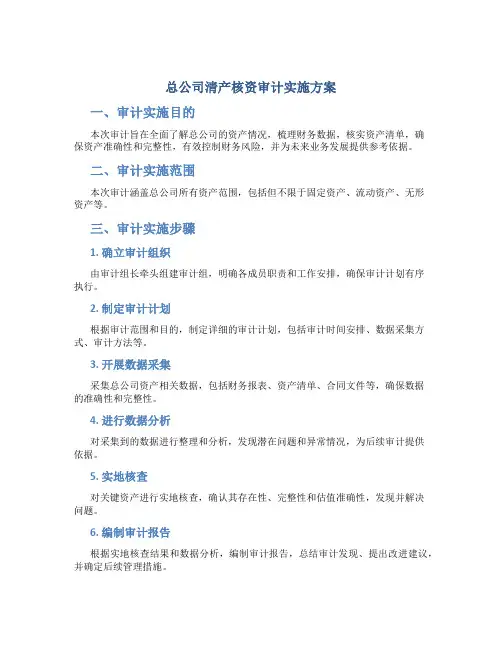 总公司清产核资审计实施方案

一、审计实施目的

本次审计旨在全面了解总公司的资产情况，梳理财务数据，核实资产清单，确保资产准确性和完整性，有效控制财务风险，并为未来业务发展提供参考依据。

二、审计实施范围

本次审计涵盖总公司所有资产范围，包括但不限于固定资产、流动资产、无形资产等。

三、审计实施步骤

1. 确立审计组织

由审计组长牵头组建审计组，明确各成员职责和工作安排，确保审计计划有序执行。

2. 制定审计计划

根据审计范围和目的，制定详细的审计计划，包括审计时间安排、数据采集方式、审计方法等。

3. 开展数据采集

采集总公司资产相关数据，包括财务报表、资产清单、合同文件等，确保数据的准确性和完整性。

4. 进行数据分析

对采集到的数据进行整理和分析，发现潜在问题和异常情况，为后续审计提供依据。

5. 实地核查

对关键资产进行实地核查，确认其存在性、完整性和估值准确性，发现并解决问题。

6. 编制审计报告

根据实地核查结果和数据分析，编制审计报告，总结审计发现、提出改进建议，并确定后续管理措施。